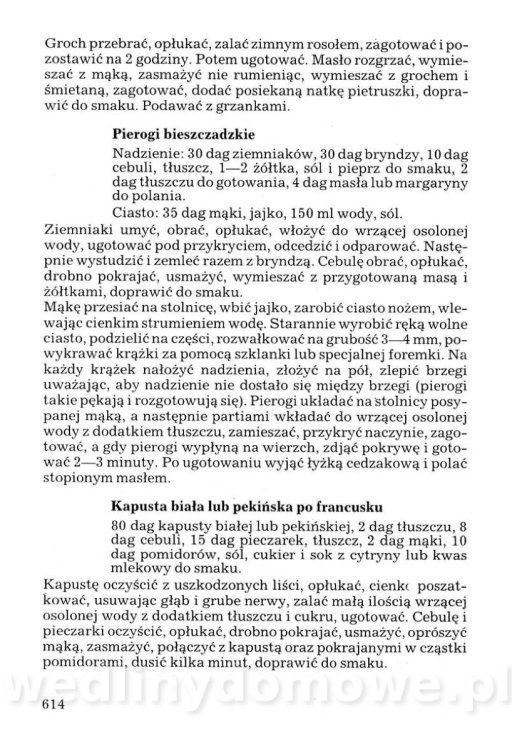 Groch przebrać, opłukać, zalać zimnym rosołem, zagotować i pozostawić na 2 godziny. Potem ugotować. Masło rozgrzać, wymieszać z mąką, zasmażyć nie rumieniąc, wymieszać z grochem i śmietaną, zagotować, dodać posiekaną natkę pietruszki, doprawić do smaku. Podawać z grzankami.

Pierogi bieszczadzkie

Nadzienie: 30 dag ziemniaków, 30 dag bryndzy, 10 dag cebuli, tłuszcz, 1—2 żółtka, sól i pieprz do smaku, 2 dag tłuszczu do gotowania, 4 dag masła lub margaryny do polania.

Ciasto: 35 dag mąki, jajko, 150 ml wody, sól.

Ziemniaki umyć, obrać, opłukać, włożyć do wrzącej osolonej wody, ugotować pod przykryciem, odcedzić i odparować. Następnie wystudzić i zemleć razem z bryndzą. Cebulę obrać, opłukać, drobno pokrajać, usmażyć, wymieszać z przygotowaną masą i żółtkami, doprawić do smaku.
Mąkę przesiać na stolnicę, wbić jajko, zarobić ciasto nożem, wlewając cienkim strumieniem wodę. Starannie wyrobić ręką wolne ciasto, podzielić na części, rozwałkować na grubość 3—4 mm, powykrawać krążki za pomocą szklanki lub specjalnej foremki. Na każdy krążek nałożyć nadzienia, złożyć na pół, zlepić brzegi uważając, aby nadzienie nie dostało się między brzegi (pierogi takie pękają i rozgotowują się). Pierogi układać na stolnicy posypanej mąką, a następnie partiami wkładać do wrzącej osolonej wody z dodatkiem tłuszczu, zamieszać, przykryć naczynie, zagotować, a gdy pierogi wypłyną na wierzch, zdjąć pokrywę i gotować 2—3 minuty. Po ugotowaniu wyjąć łyżką cedzakową i polać stopionym masłem.

Kapusta biała lub pekińska po francusku

80 dag kapusty białej lub pekińskiej, 2 dag tłuszczu, 8 dag cebuli, 15 dag pieczarek, tłuszcz, 2 dag mąki, 10 dag pomidorów, sól, cukier i sok z cytryny lub kwas mlekowy do smaku.

Kapustę oczyścić z uszkodzonych liści, opłukać, cienko poszatkować, usuwając głąb i grube nerwy, zalać małą ilością wrzącej osolonej wody z dodatkiem tłuszczu i cukru, ugotować. Cebulę i pieczarki oczyścić, opłukać, drobno pokrajać, usmażyć, oprószyć mąką, zasmażyć, połączyć z kapustą oraz pokrajanymi w cząstki pomidorami, dusić kilka minut, doprawić do smaku.

wedlinydomowe.pl

614